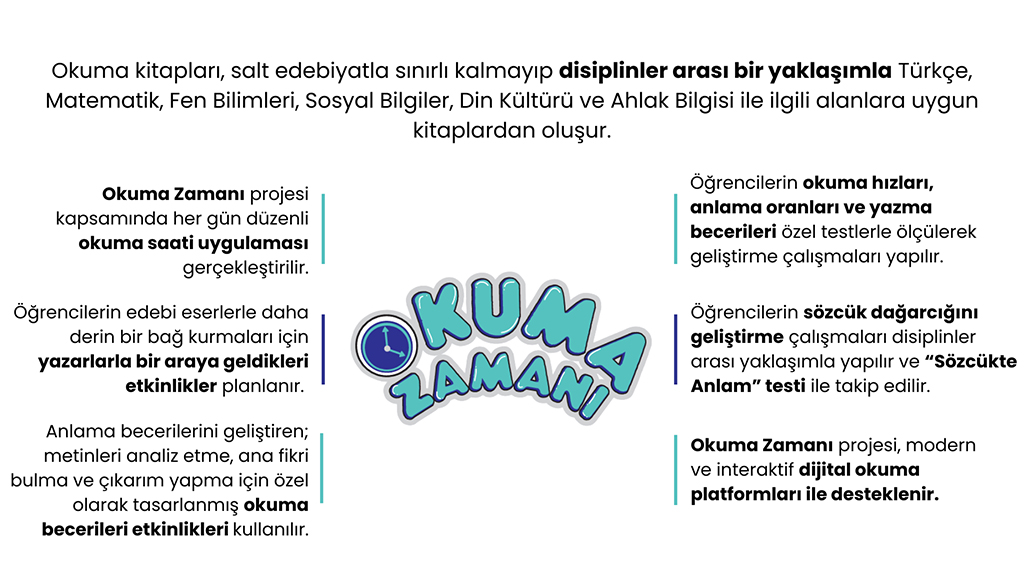 Okuma kitapları, salt edebiyatla sınırlı kalmayıp disiplinler arası bir yaklaşımla Türkçe, Matematik, Fen Bilimleri, Sosyal Bilgiler, Din Kültürü ve Ahlak Bilgisi ile ilgili alanlara uygun kitaplardan oluşur.

Okuma Zamanı projesi kapsamında her gün düzenli okuma saati uygulaması gerçekleştirilir.

Öğrencilerin edebi eserlerle daha derin bir bağ kurmaları için yazarlarla bir araya geldikleri etkinlikler planlanır.

Anlama becerilerini geliştiren; metinleri analiz etme, ana fikri bulma ve çıkarım yapma için özel olarak tasarlanmış okuma becerileri etkinlikleri kullanılır.

OKUMA ZAMANI

Öğrencilerin okuma hızları, anlama oranları ve yazma becerileri özel testlerle ölçülerek geliştirme çalışmaları yapılır.

Öğrencilerin sözcük dağarcığını geliştirme çalışmaları disiplinler arası yaklaşımla yapılır ve "Sözcükte Anlam" testi ile takip edilir.

Okuma Zamanı projesi, modern ve interaktif dijital okuma platformları ile desteklenir.